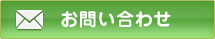 お問い合わせ